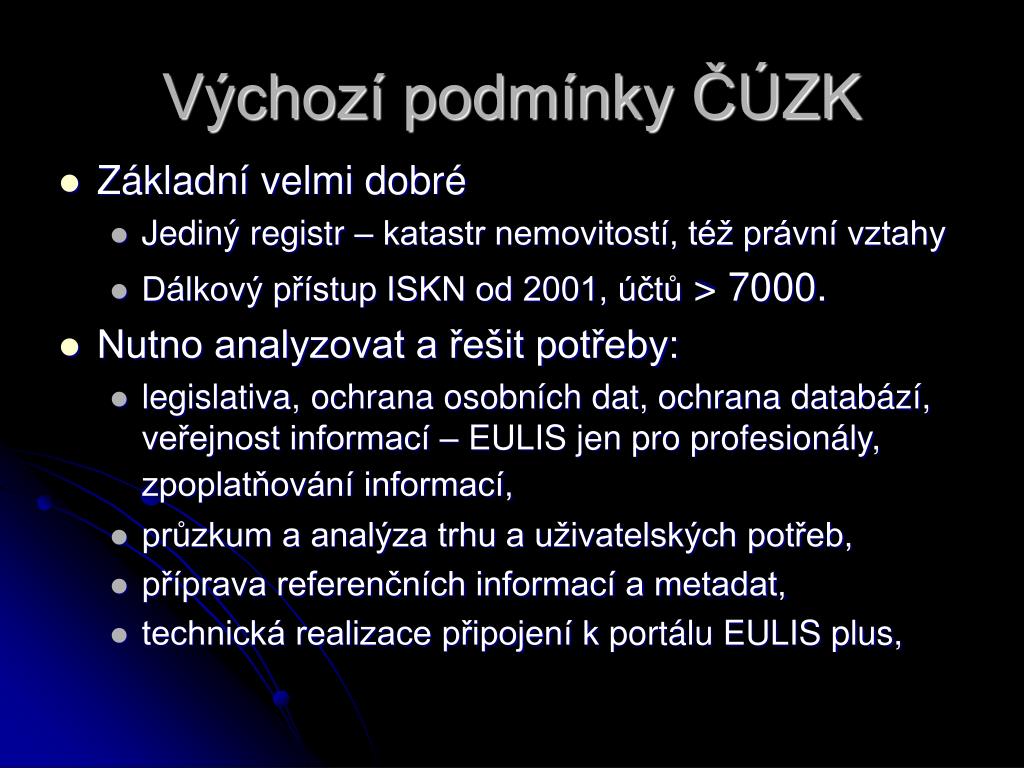 Výchozí podmínky ČÚZK

- Základní velmi dobré
  - Jediný registr – katastr nemovitostí, též právní vztahy
  - Dálkový přístup ISKN od 2001, účtů > 7000.
- Nutno analyzovat a řešit potřeby:
  - legislativa, ochrana osobních dat, ochrana databází, veřejnost informací – EULIS jen pro profesionály, zpoplatňování informací,
  - průzkum a analýza trhu a uživatelských potřeb,
  - příprava referenčních informací a metadat,
  - technická realizace připojení k portálu EULIS plus,